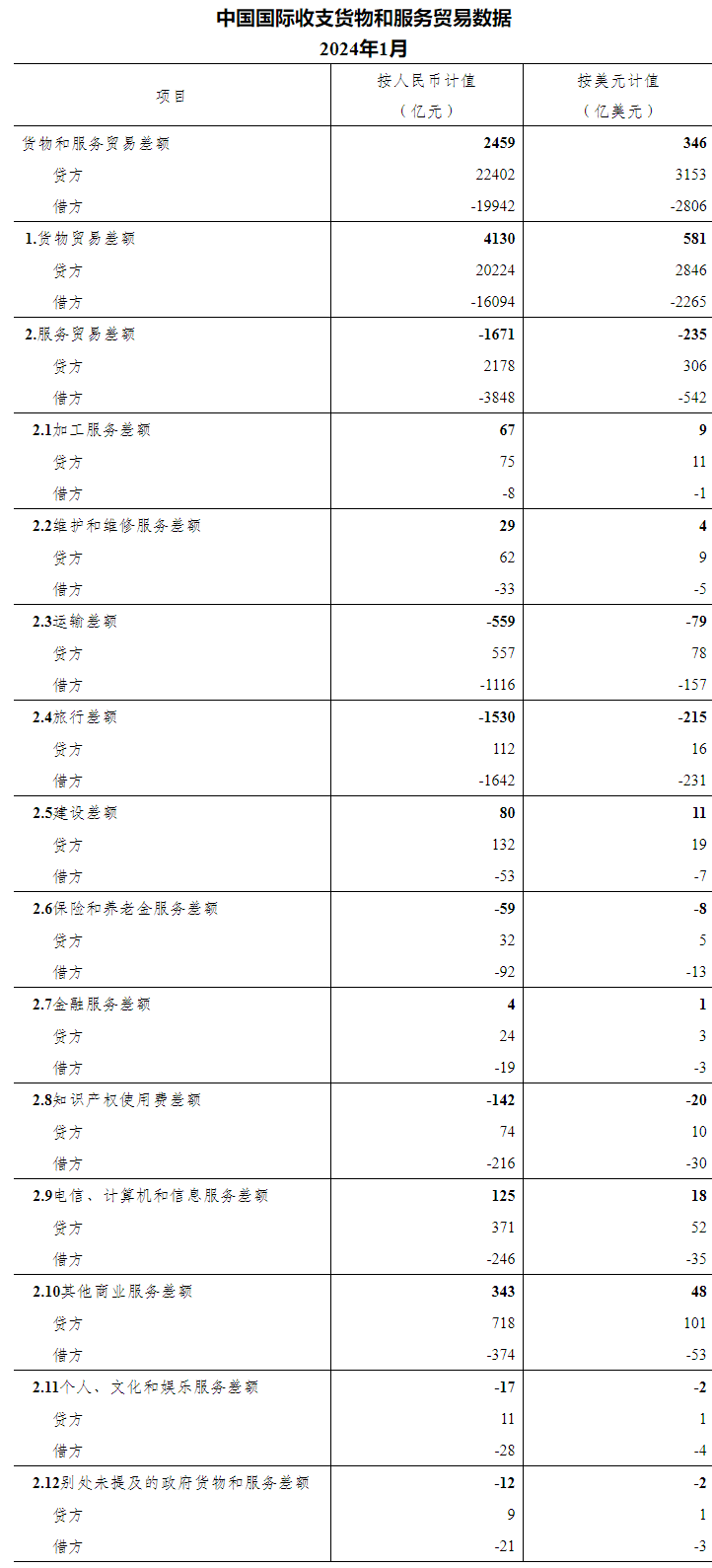 中国国际收支货物和服务贸易数据
2024年1月

| 项目 | 按人民币计值（亿元） | 按美元计值（亿美元） |
|---|---|---|
| 货物和服务贸易差额 | 2459 | 346 |
| 贷方 | 22402 | 3153 |
| 借方 | -19942 | -2806 |
| 1.货物贸易差额 | 4130 | 581 |
| 贷方 | 20224 | 2846 |
| 借方 | -16094 | -2265 |
| 2.服务贸易差额 | -1671 | -235 |
| 贷方 | 2178 | 306 |
| 借方 | -3848 | -542 |
| 2.1加工服务差额 | 67 | 9 |
| 贷方 | 75 | 11 |
| 借方 | -8 | -1 |
| 2.2维护和维修服务差额 | 29 | 4 |
| 贷方 | 62 | 9 |
| 借方 | -33 | -5 |
| 2.3运输差额 | -559 | -79 |
| 贷方 | 557 | 78 |
| 借方 | -1116 | -157 |
| 2.4旅行差额 | -1530 | -215 |
| 贷方 | 112 | 16 |
| 借方 | -1642 | -231 |
| 2.5建设差额 | 80 | 11 |
| 贷方 | 132 | 19 |
| 借方 | -53 | -7 |
| 2.6保险和养老金服务差额 | -59 | -8 |
| 贷方 | 32 | 5 |
| 借方 | -92 | -13 |
| 2.7金融服务差额 | 4 | 1 |
| 贷方 | 24 | 3 |
| 借方 | -19 | -3 |
| 2.8知识产权使用费差额 | -142 | -20 |
| 贷方 | 74 | 10 |
| 借方 | -216 | -30 |
| 2.9电信、计算机和信息服务差额 | 125 | 18 |
| 贷方 | 371 | 52 |
| 借方 | -246 | -35 |
| 2.10其他商业服务差额 | 343 | 48 |
| 贷方 | 718 | 101 |
| 借方 | -374 | -53 |
| 2.11个人、文化和娱乐服务差额 | -17 | -2 |
| 贷方 | 11 | 1 |
| 借方 | -28 | -4 |
| 2.12别处未提及的政府货物和服务差额 | -12 | -2 |
| 贷方 | 9 | 1 |
| 借方 | -21 | -3 |